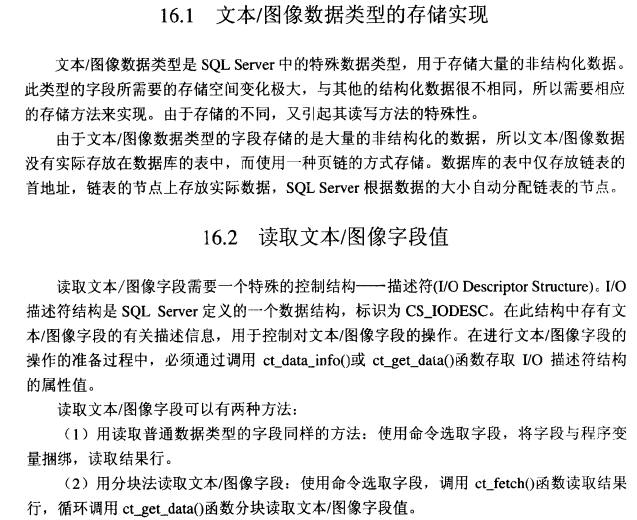 16.1 文本/图像数据类型的存储实现

文本/图像数据类型是SQL Server中的特殊数据类型，用于存储大量的非结构化数据。此类型的字段所需要的存储空间变化极大，与其他的结构化数据很不相同，所以需要相应的存储方法来实现。由于存储的不同，又引起其读写方法的特殊性。

由于文本/图像数据类型的字段存储的是大量的非结构化的数据，所以文本/图像数据没有实际存放在数据库的表中，而使用一种页链的方式存储。数据库的表中仅存放链表的首地址，链表的节点上存放实际数据，SQL Server根据数据的大小自动分配链表的节点。

16.2 读取文本/图像字段值

读取文本/图像字段需要一个特殊的控制结构——描述符(I/O Descriptor Structure)。I/O描述符结构是SQL Server定义的一个数据结构，标识为CS_IODESC。在此结构中存有文本/图像字段的有关描述信息，用于控制对文本/图像字段的操作。在进行文本/图像字段的操作的准备过程中，必须通过调用ct_data_info()或ct_get_data()函数存取I/O描述符结构的属性值。

读取文本/图像字段可以有两种方法：

（1）用读取普通数据类型的字段同样的方法：使用命令选取字段，将字段与程序变量捆绑，读取结果行。

（2）用分块法读取文本/图像字段：使用命令选取字段，调用ct_fetch()函数读取结果行，循环调用ct_get_data()函数分块读取文本/图像字段值。